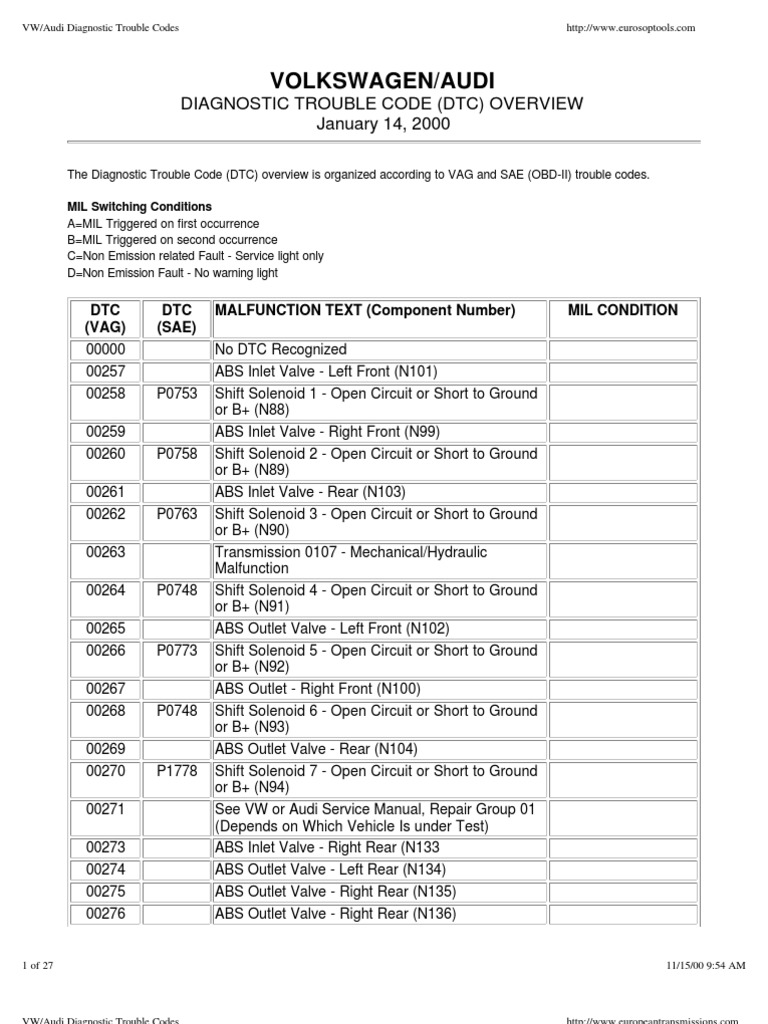 VW/Audi Diagnostic Trouble Codes

http://www.eurosoptools.com

VOLKSWAGEN/AUDI

DIAGNOSTIC TROUBLE CODE (DTC) OVERVIEW

January 14, 2000

The Diagnostic Trouble Code (DTC) overview is organized according to VAG and SAE (OBD-II) trouble codes.

MIL Switching Conditions
A=MIL Triggered on first occurrence
B=MIL Triggered on second occurrence
C=Non Emission related Fault - Service light only
D=Non Emission Fault - No warning light

| DTC (VAG) | DTC (SAE) | MALFUNCTION TEXT (Component Number) | MIL CONDITION |
|---|---|---|---|
| 00000 | | No DTC Recognized | |
| 00257 | | ABS Inlet Valve - Left Front (N101) | |
| 00258 | P0753 | Shift Solenoid 1 - Open Circuit or Short to Ground or B+ (N88) | |
| 00259 | | ABS Inlet Valve - Right Front (N99) | |
| 00260 | P0758 | Shift Solenoid 2 - Open Circuit or Short to Ground or B+ (N89) | |
| 00261 | | ABS Inlet Valve - Rear (N103) | |
| 00262 | P0763 | Shift Solenoid 3 - Open Circuit or Short to Ground or B+ (N90) | |
| 00263 | | Transmission 0107 - Mechanical/Hydraulic Malfunction | |
| 00264 | P0748 | Shift Solenoid 4 - Open Circuit or Short to Ground or B+ (N91) | |
| 00265 | | ABS Outlet Valve - Left Front (N102) | |
| 00266 | P0773 | Shift Solenoid 5 - Open Circuit or Short to Ground or B+ (N92) | |
| 00267 | | ABS Outlet - Right Front (N100) | |
| 00268 | P0748 | Shift Solenoid 6 - Open Circuit or Short to Ground or B+ (N93) | |
| 00269 | | ABS Outlet Valve - Rear (N104) | |
| 00270 | P1778 | Shift Solenoid 7 - Open Circuit or Short to Ground or B+ (N94) | |
| 00271 | | See VW or Audi Service Manual, Repair Group 01 (Depends on Which Vehicle Is under Test) | |
| 00273 | | ABS Inlet Valve - Right Rear (N133 | |
| 00274 | | ABS Outlet Valve - Left Rear (N134) | |
| 00275 | | ABS Outlet Valve - Right Rear (N135) | |
| 00276 | | ABS Outlet Valve - Right Rear (N136) | |

1 of 27

11/15/00 9:54 AM

VW/Audi Diagnostic Trouble Codes

http://www.europeantransmissions.com